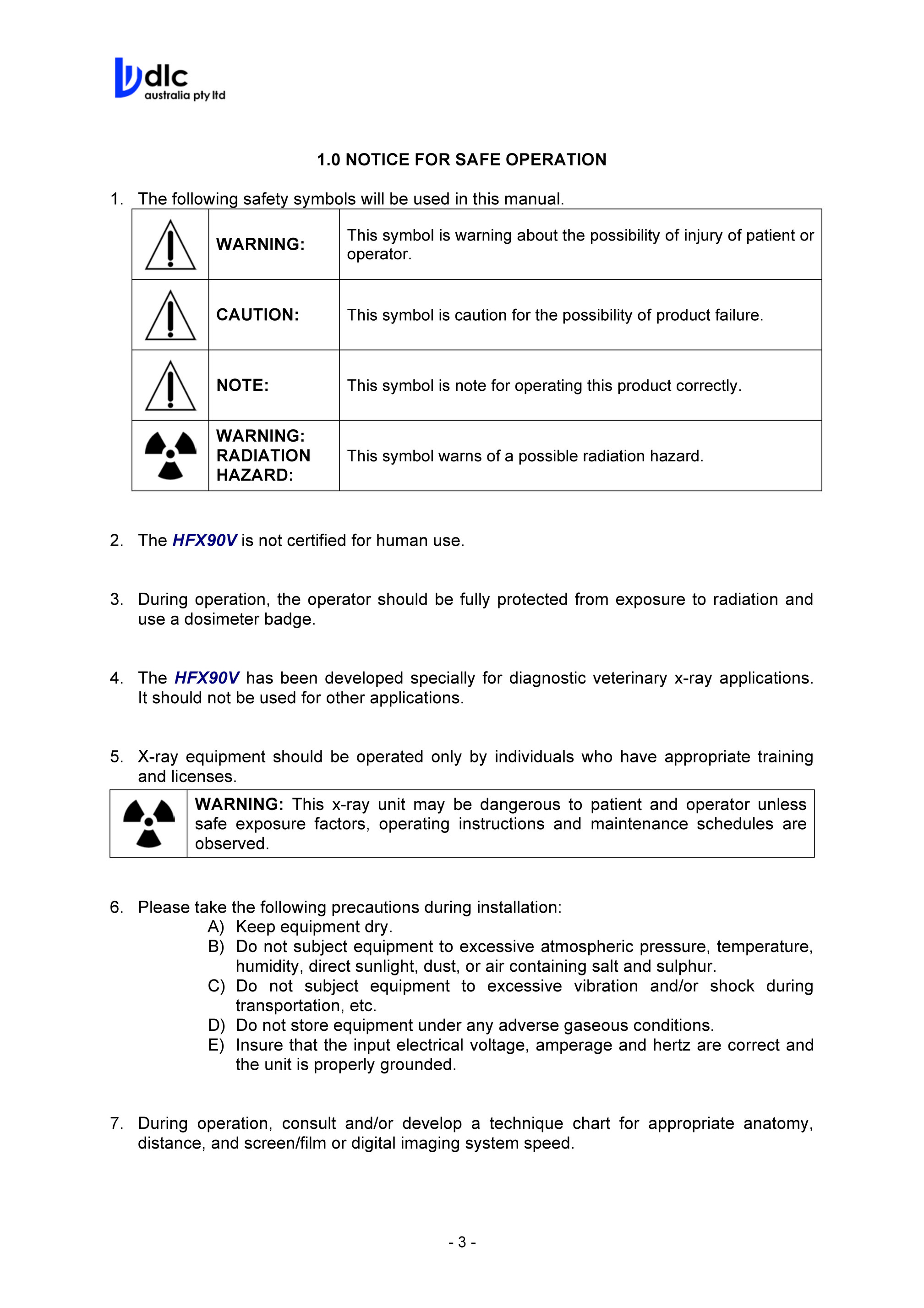 dlc
australia pty ltd

1.0 NOTICE FOR SAFE OPERATION

1. The following safety symbols will be used in this manual.

| | | |
|---|---|---|
| | WARNING: | This symbol is warning about the possibility of injury of patient or operator. |
| | CAUTION: | This symbol is caution for the possibility of product failure. |
| | NOTE: | This symbol is note for operating this product correctly. |
| | WARNING: RADIATION HAZARD: | This symbol warns of a possible radiation hazard. |

2. The HFX90V is not certified for human use.

3. During operation, the operator should be fully protected from exposure to radiation and use a dosimeter badge.

4. The HFX90V has been developed specially for diagnostic veterinary x-ray applications. It should not be used for other applications.

5. X-ray equipment should be operated only by individuals who have appropriate training and licenses.

| | |
|---|---|
| | WARNING: This x-ray unit may be dangerous to patient and operator unless safe exposure factors, operating instructions and maintenance schedules are observed. |

6. Please take the following precautions during installation:
A) Keep equipment dry.
B) Do not subject equipment to excessive atmospheric pressure, temperature, humidity, direct sunlight, dust, or air containing salt and sulphur.
C) Do not subject equipment to excessive vibration and/or shock during transportation, etc.
D) Do not store equipment under any adverse gaseous conditions.
E) Insure that the input electrical voltage, amperage and hertz are correct and the unit is properly grounded.

7. During operation, consult and/or develop a technique chart for appropriate anatomy, distance, and screen/film or digital imaging system speed.

- 3 -